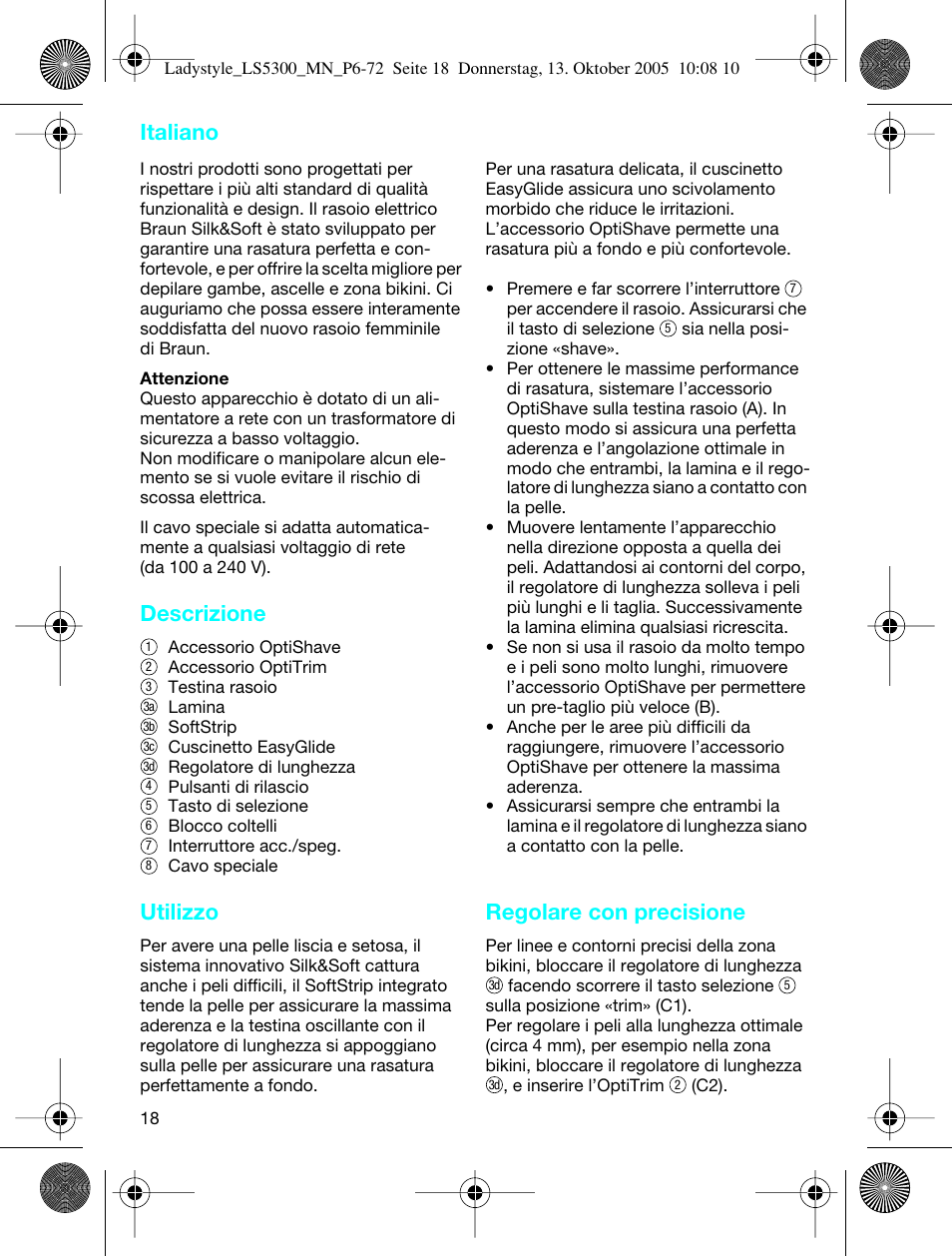 Ladystyle_LS5300_MN_P6-72 Seite 18 Donnerstag, 13. Oktober 2005 10:08 10

Italiano

I nostri prodotti sono progettati per rispettare i più alti standard di qualità funzionalità e design. Il rasoio elettrico Braun Silk&Soft è stato sviluppato per garantire una rasatura perfetta e confortevole, e per offrire la scelta migliore per depilare gambe, ascelle e zona bikini. Ci auguriamo che possa essere interamente soddisfatta del nuovo rasoio femminile di Braun.

Attenzione
Questo apparecchio è dotato di un alimentatore a rete con un trasformatore di sicurezza a basso voltaggio.
Non modificare o manipolare alcun elemento se si vuole evitare il rischio di scossa elettrica.

Il cavo speciale si adatta automaticamente a qualsiasi voltaggio di rete (da 100 a 240 V).

Descrizione

① Accessorio OptiShave
② Accessorio OptiTrim
③ Testina rasoio
③a Lamina
③b SoftStrip
③c Cuscinetto EasyGlide
③d Regolatore di lunghezza
④ Pulsanti di rilascio
⑤ Tasto di selezione
⑥ Blocco coltelli
⑦ Interruttore acc./speg.
⑧ Cavo speciale

Utilizzo

Per avere una pelle liscia e setosa, il sistema innovativo Silk&Soft cattura anche i peli difficili, il SoftStrip integrato tende la pelle per assicurare la massima aderenza e la testina oscillante con il regolatore di lunghezza si appoggiano sulla pelle per assicurare una rasatura perfettamente a fondo.

Per una rasatura delicata, il cuscinetto EasyGlide assicura uno scivolamento morbido che riduce le irritazioni. L'accessorio OptiShave permette una rasatura più a fondo e più confortevole.

• Premere e far scorrere l'interruttore ⑦ per accendere il rasoio. Assicurarsi che il tasto di selezione ⑤ sia nella posizione «shave».
• Per ottenere le massime performance di rasatura, sistemare l'accessorio OptiShave sulla testina rasoio (A). In questo modo si assicura una perfetta aderenza e l'angolazione ottimale in modo che entrambi, la lamina e il regolatore di lunghezza siano a contatto con la pelle.
• Muovere lentamente l'apparecchio nella direzione opposta a quella dei peli. Adattandosi ai contorni del corpo, il regolatore di lunghezza solleva i peli più lunghi e li taglia. Successivamente la lamina elimina qualsiasi ricrescita.
• Se non si usa il rasoio da molto tempo e i peli sono molto lunghi, rimuovere l'accessorio OptiShave per permettere un pre-taglio più veloce (B).
• Anche per le aree più difficili da raggiungere, rimuovere l'accessorio OptiShave per ottenere la massima aderenza.
• Assicurarsi sempre che entrambi la lamina e il regolatore di lunghezza siano a contatto con la pelle.

Regolare con precisione

Per linee e contorni precisi della zona bikini, bloccare il regolatore di lunghezza ③d facendo scorrere il tasto selezione ⑤ sulla posizione «trim» (C1).
Per regolare i peli alla lunghezza ottimale (circa 4 mm), per esempio nella zona bikini, bloccare il regolatore di lunghezza ③d, e inserire l'OptiTrim ② (C2).

18